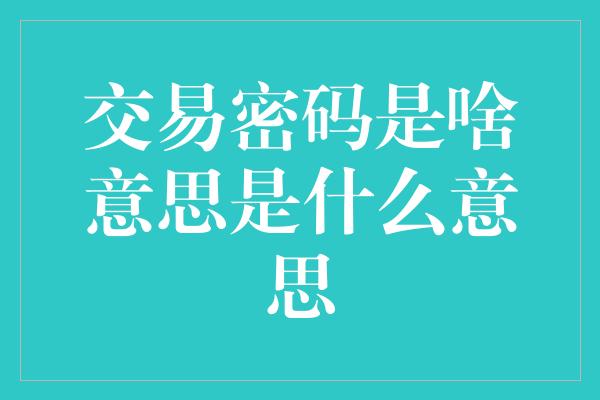 交易密码是啥意思是什么意思